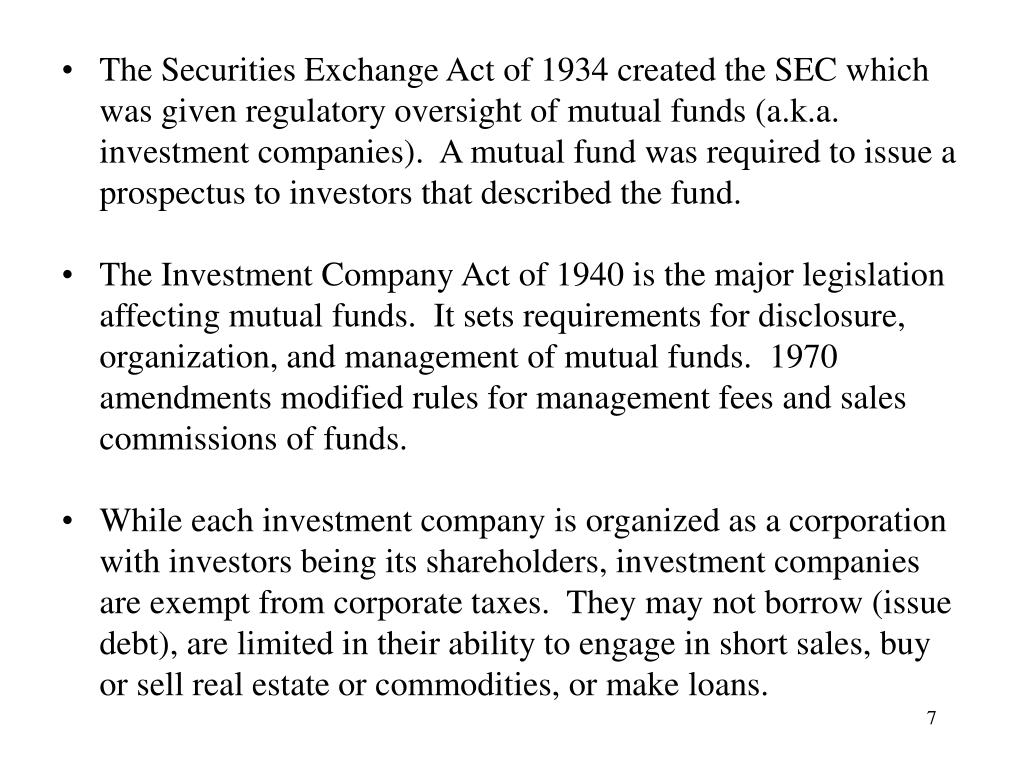 • The Securities Exchange Act of 1934 created the SEC which was given regulatory oversight of mutual funds (a.k.a. investment companies). A mutual fund was required to issue a prospectus to investors that described the fund.

• The Investment Company Act of 1940 is the major legislation affecting mutual funds. It sets requirements for disclosure, organization, and management of mutual funds. 1970 amendments modified rules for management fees and sales commissions of funds.

• While each investment company is organized as a corporation with investors being its shareholders, investment companies are exempt from corporate taxes. They may not borrow (issue debt), are limited in their ability to engage in short sales, buy or sell real estate or commodities, or make loans.

7